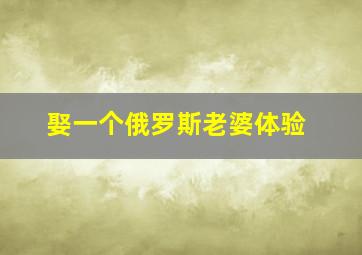 娶一个俄罗斯老婆体验